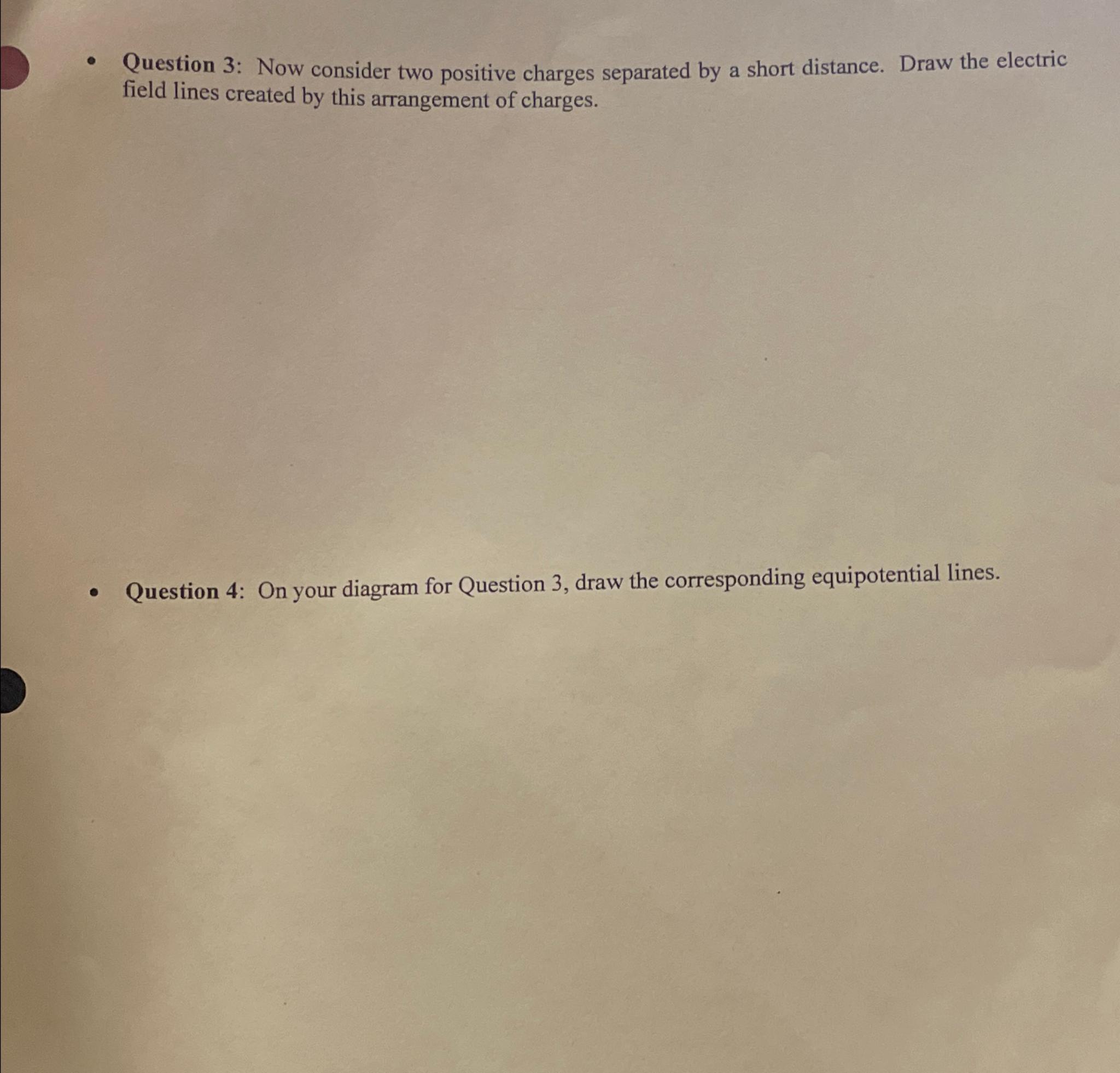 • Question 3: Now consider two positive charges separated by a short distance. Draw the electric field lines created by this arrangement of charges.

• Question 4: On your diagram for Question 3, draw the corresponding equipotential lines.